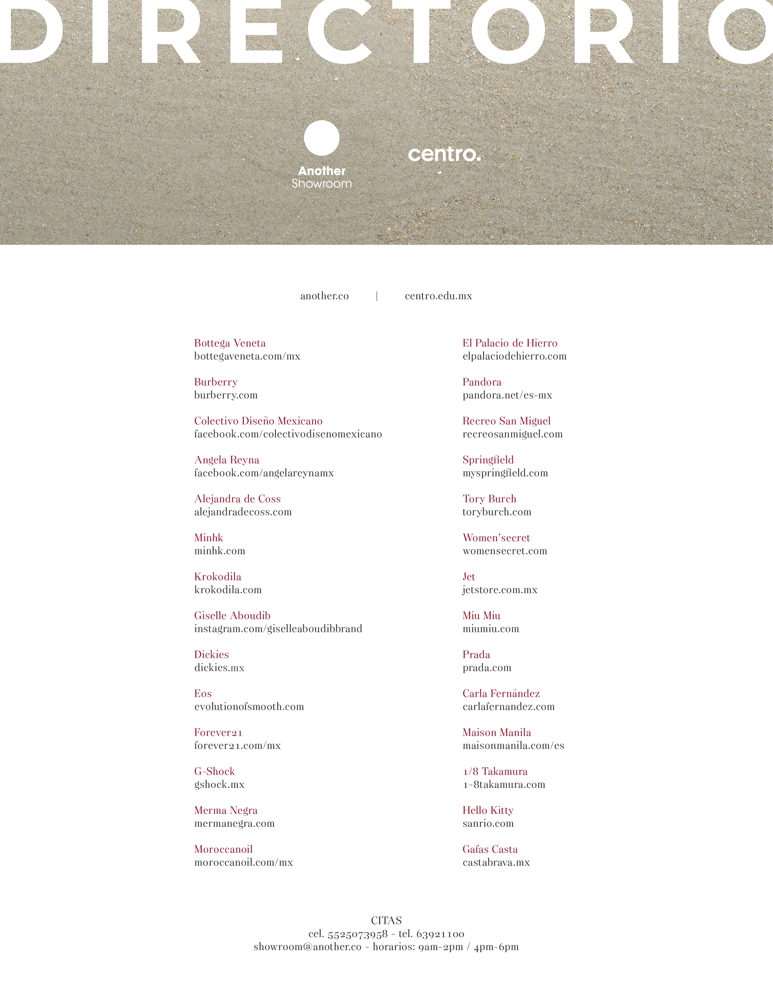 DIRECTORIO

Another Showroom

centro.

another.co | centro.edu.mx

Bottega Veneta
bottegaveneta.com/mx

Burberry
burberry.com

Colectivo Diseño Mexicano
facebook.com/colectivodisenomexicano

Angela Reyna
facebook.com/angelareynamx

Alejandra de Coss
alejandradecoss.com

Minhk
minhk.com

Krokodila
krokodila.com

Giselle Aboudib
instagram.com/giselleaboudibbrand

Dickies
dickies.mx

Eos
evolutionofsmooth.com

Forever21
forever21.com/mx

G-Shock
gshock.mx

Merma Negra
mermanegra.com

Moroccanoil
moroccanoil.com/mx

El Palacio de Hierro
elpalaciodehierro.com

Pandora
pandora.net/es-mx

Recreo San Miguel
recreosanmiguel.com

Springfield
myspringfield.com

Tory Burch
toryburch.com

Women'secret
womensecret.com

Jet
jetstore.com.mx

Miu Miu
miumiu.com

Prada
prada.com

Carla Fernández
carlafernandez.com

Maison Manila
maisonmanila.com/es

1/8 Takamura
1-8takamura.com

Hello Kitty
sanrio.com

Gafas Casta
castabrava.mx

CITAS
cel. 5525073958 - tel. 63921100
showroom@another.co - horarios: 9am-2pm / 4pm-6pm